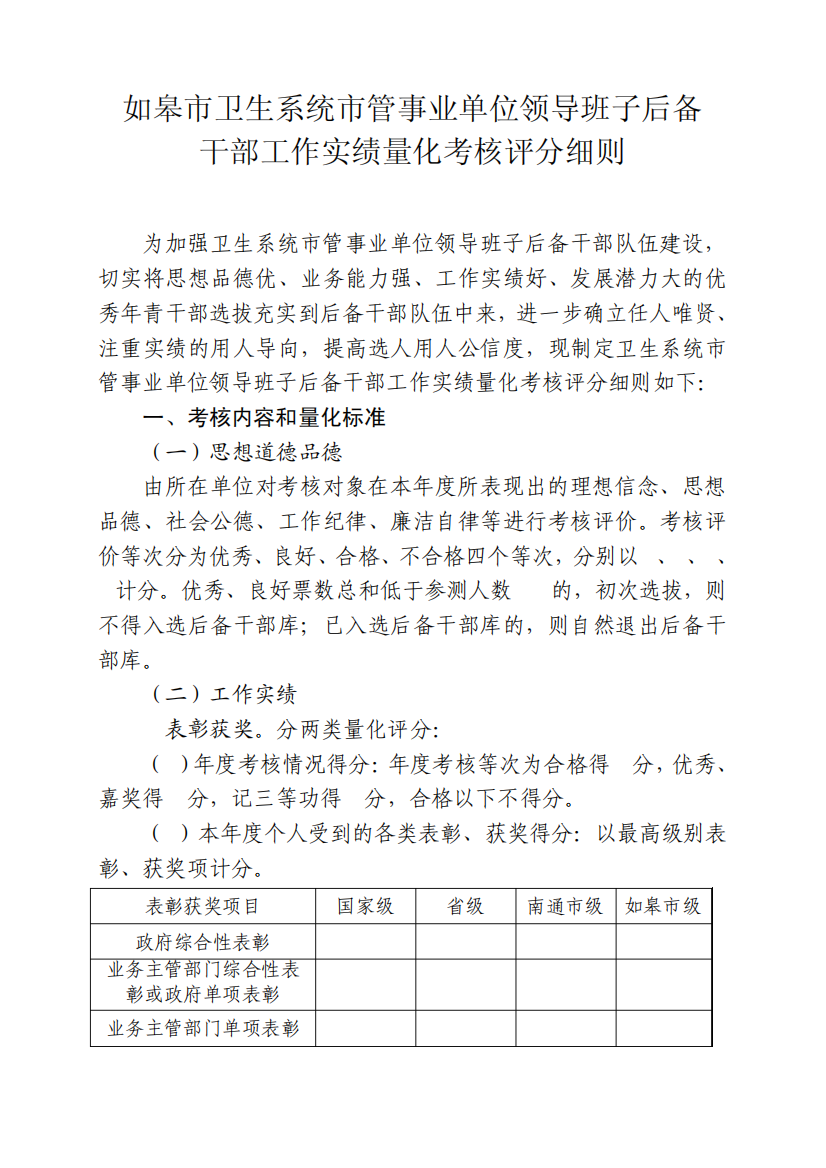 如皋市卫生系统市管事业单位领导班子后备干部工作实绩量化考核评分细则

为加强卫生系统市管事业单位领导班子后备干部队伍建设，切实将思想品德优、业务能力强、工作实绩好、发展潜力大的优秀年青干部选拔充实到后备干部队伍中来，进一步确立任人唯贤、注重实绩的用人导向，提高选人用人公信度，现制定卫生系统市管事业单位领导班子后备干部工作实绩量化考核评分细则如下：

一、考核内容和量化标准

（一）思想道德品德

由所在单位对考核对象在本年度所表现出的理想信念、思想品德、社会公德、工作纪律、廉洁自律等进行考核评价。考核评价等次分为优秀、良好、合格、不合格四个等次，分别以 、 、 、 计分。优秀、良好票数总和低于参测人数 的，初次选拔，则不得入选后备干部库；已入选后备干部库的，则自然退出后备干部库。

（二）工作实绩

表彰获奖。分两类量化评分：

（ ）年度考核情况得分：年度考核等次为合格得 分，优秀、嘉奖得 分，记三等功得 分，合格以下不得分。

（ ）本年度个人受到的各类表彰、获奖得分：以最高级别表彰、获奖项计分。

| 表彰获奖项目 | 国家级 | 省级 | 南通市级 | 如皋市级 |
|---|---|---|---|---|
| 政府综合性表彰 | | | | |
| 业务主管部门综合性表彰或政府单项表彰 | | | | |
| 业务主管部门单项表彰 | | | | |